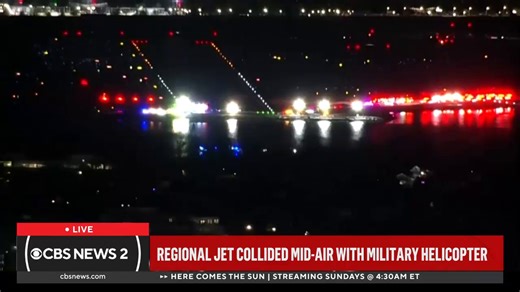 • LIVE

CBS NEWS 2

REGIONAL JET COLLIDED MID-AIR WITH MILITARY HELICOPTER

cbsnews.com

▸▸ HERE COMES THE SUN | STREAMING SUNDAYS @ 4:30AM ET